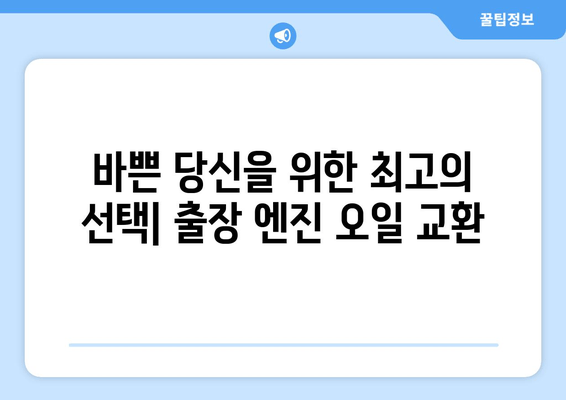 꿀팁정보

바쁜 당신을 위한 최고의 선택| 출장 엔진 오일 교환